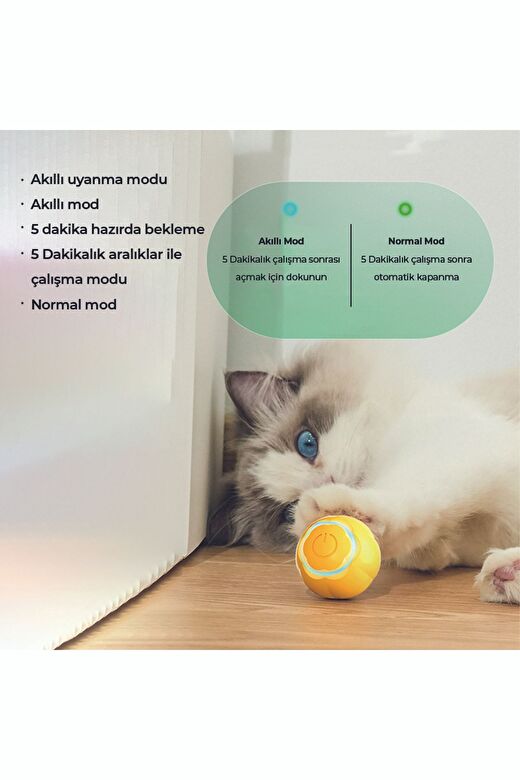 · Akıllı uyanma modu
· Akıllı mod
· 5 dakika hazırda bekleme
· 5 Dakikalık aralıklar ile çalışma modu
· Normal mod

Akıllı Mod
5 Dakikalık çalışma sonrası açmak için dokunun

Normal Mod
5 Dakikalık çalışma sonra otomatik kapanma